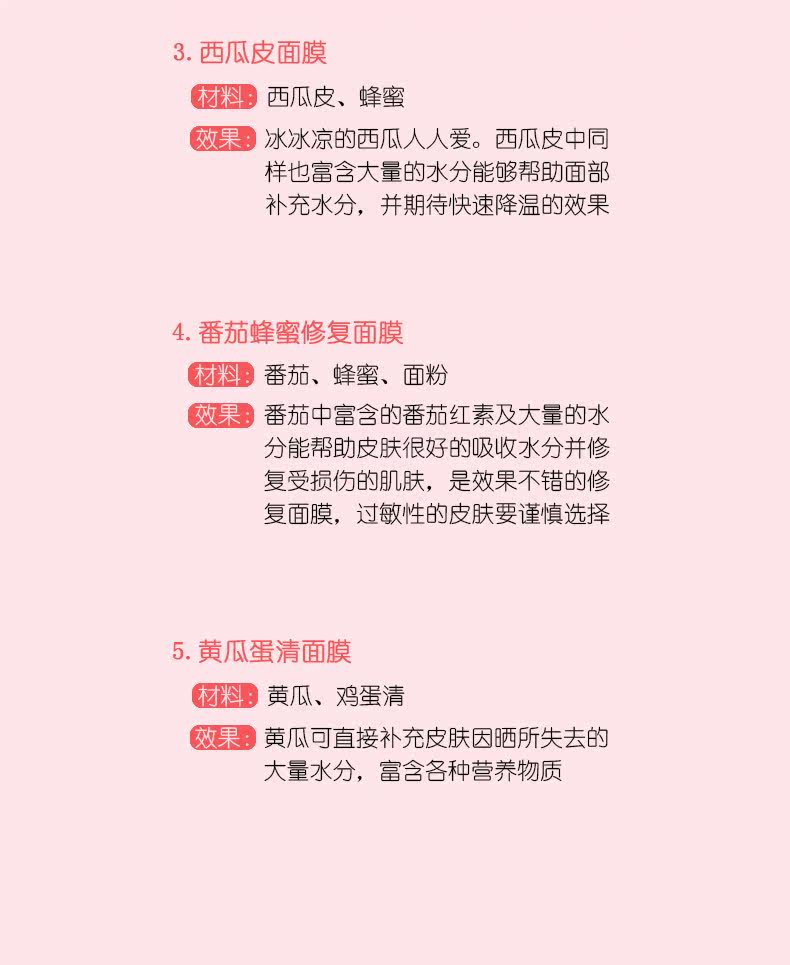 3. 西瓜皮面膜

材料: 西瓜皮、蜂蜜

效果: 冰冰凉的西瓜人人爱。西瓜皮中同样也富含大量的水分能够帮助面部补充水分，并期待快速降温的效果

4. 番茄蜂蜜修复面膜

材料: 番茄、蜂蜜、面粉

效果: 番茄中富含的番茄红素及大量的水分能帮助皮肤很好的吸收水分并修复受损伤的肌肤，是效果不错的修复面膜，过敏性的皮肤要谨慎选择

5. 黄瓜蛋清面膜

材料: 黄瓜、鸡蛋清

效果: 黄瓜可直接补充皮肤因晒所失去的大量水分，富含各种营养物质